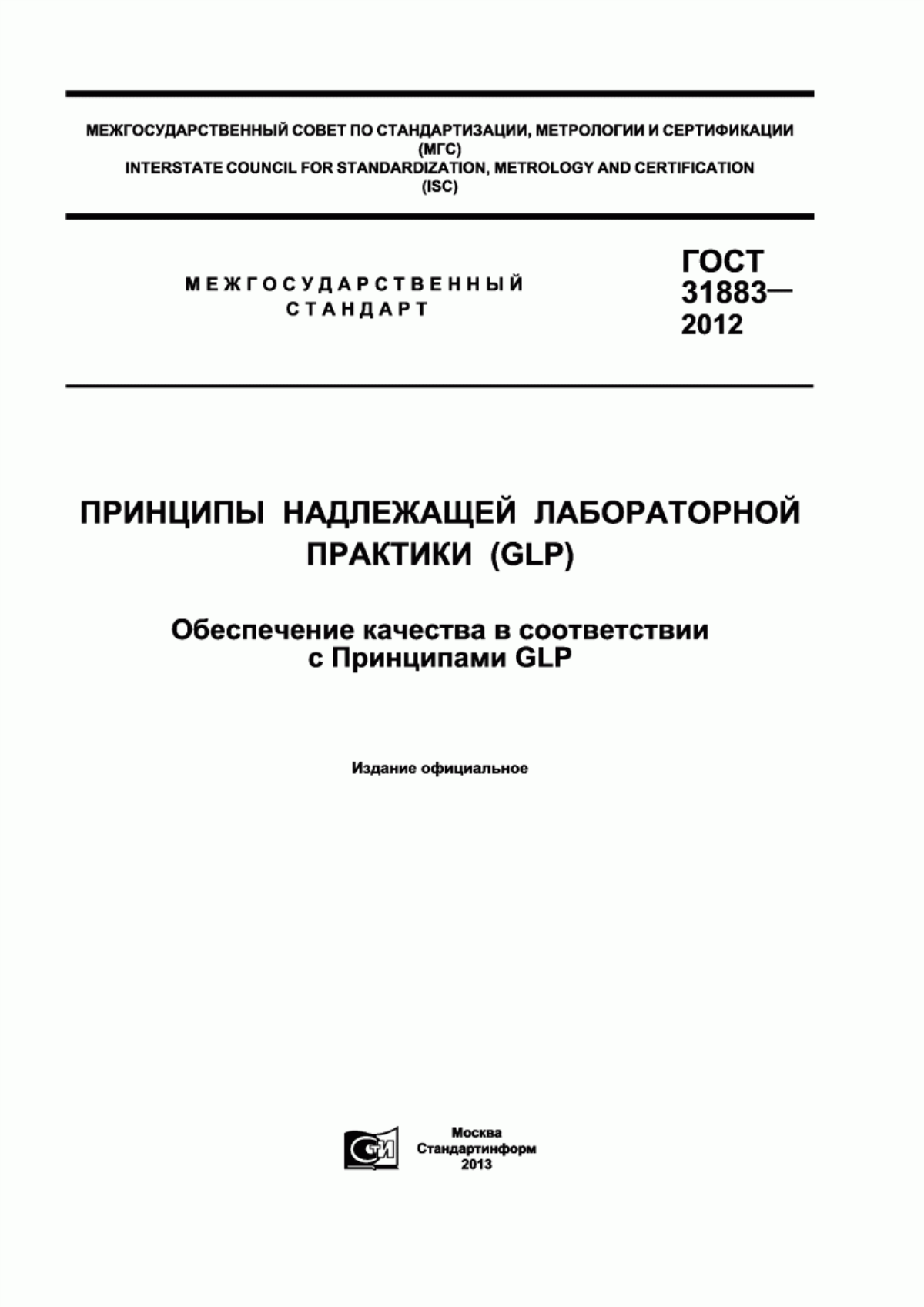 МЕЖГОСУДАРСТВЕННЫЙ СОВЕТ ПО СТАНДАРТИЗАЦИИ, МЕТРОЛОГИИ И СЕРТИФИКАЦИИ
(МГС)
INTERSTATE COUNCIL FOR STANDARDIZATION, METROLOGY AND CERTIFICATION
(ISC)

МЕЖГОСУДАРСТВЕННЫЙ
СТАНДАРТ

ГОСТ
31883—
2012

ПРИНЦИПЫ НАДЛЕЖАЩЕЙ ЛАБОРАТОРНОЙ ПРАКТИКИ (GLP)

Обеспечение качества в соответствии с Принципами GLP

Издание официальное

СТИ

Москва
Стандартинформ
2013